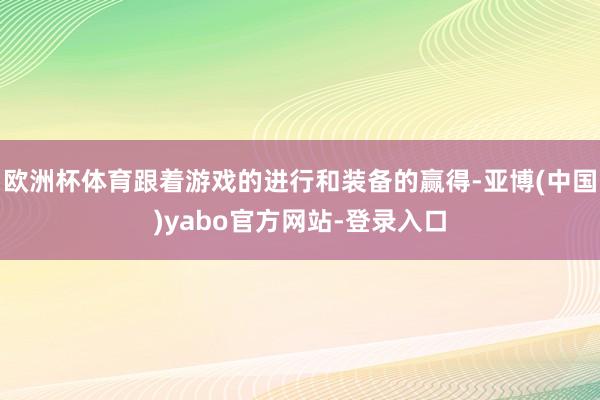 欧洲杯体育跟着游戏的进行和装备的赢得-亚博(中国)yabo官方网站-登录入口